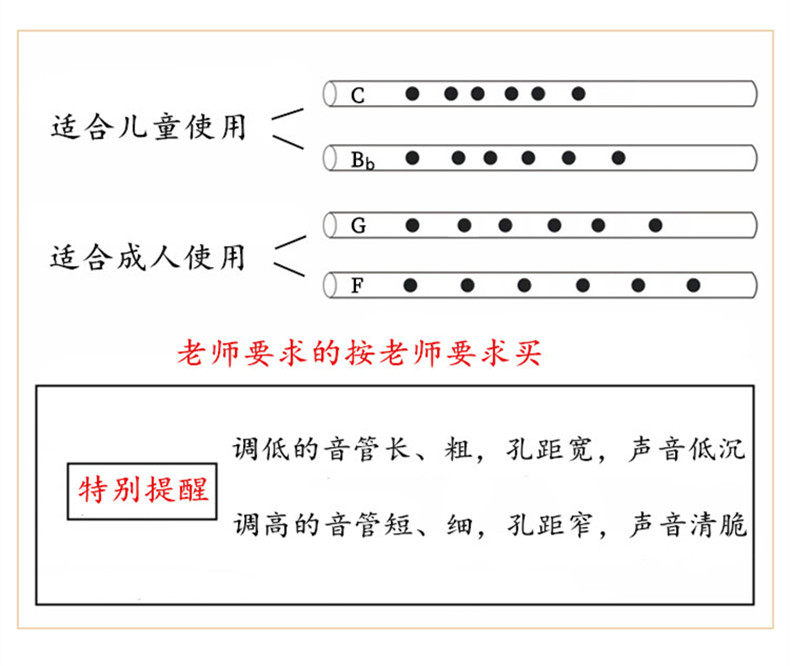 适合儿童使用

C

$B_b$

适合成人使用

G

F

老师要求的按老师要求买

特别提醒

调低的音管长、粗，孔距宽，声音低沉

调高的音管短、细，孔距窄，声音清脆